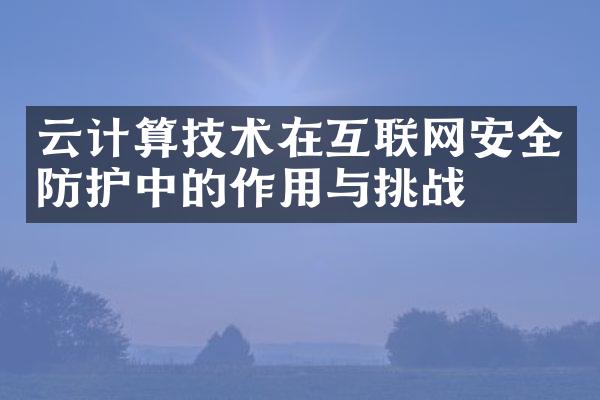 云计算技术在互联网安全防护中的作用与挑战